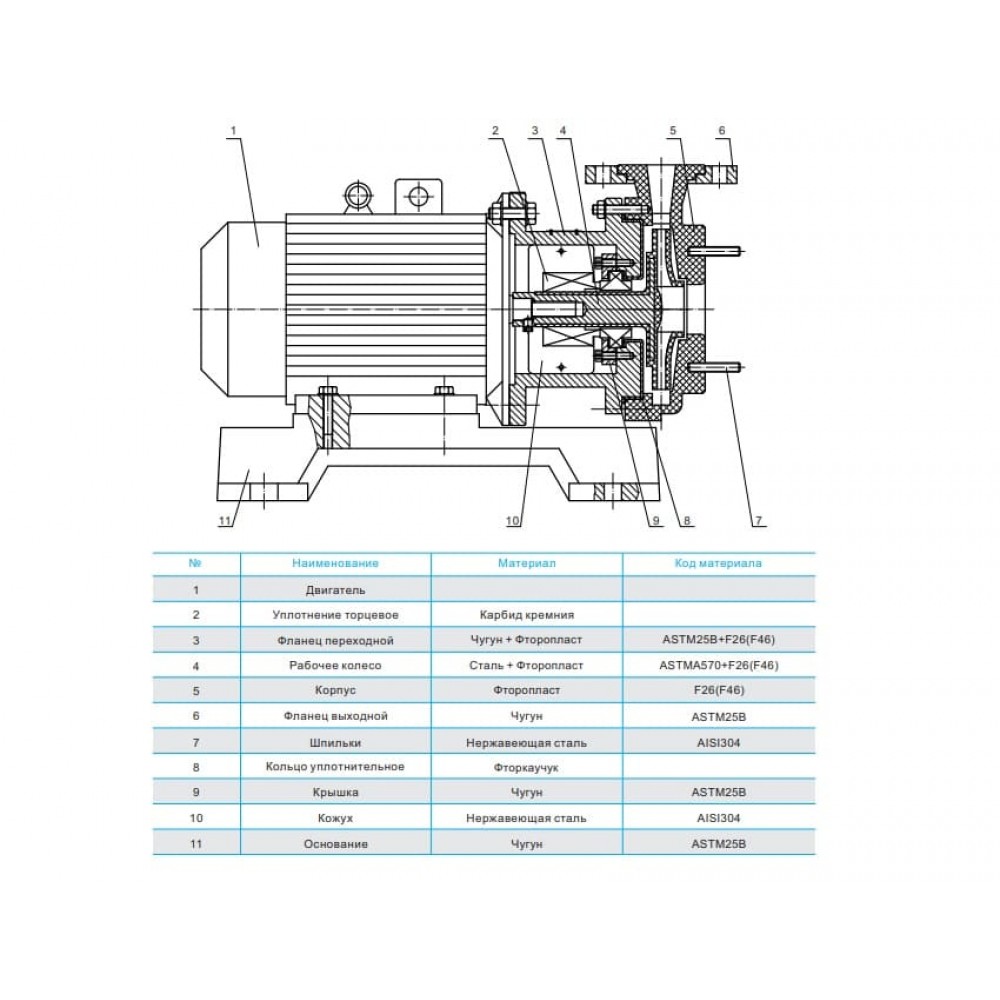 1 2 3 4 5 6

11 10 9 8 7

| № | Наименование | Материал | Код материала |
|---|---|---|---|
| 1 | Двигатель | | |
| 2 | Уплотнение торцевое | Карбид кремния | |
| 3 | Фланец переходной | Чугун + Фторопласт | ASTM25B+F26(F46) |
| 4 | Рабочее колесо | Сталь + Фторопласт | ASTMA570+F26(F46) |
| 5 | Корпус | Фторопласт | F26(F46) |
| 6 | Фланец выходной | Чугун | ASTM25B |
| 7 | Шпильки | Нержавеющая сталь | AISI304 |
| 8 | Кольцо уплотнительное | Фторкаучук | |
| 9 | Крышка | Чугун | ASTM25B |
| 10 | Кожух | Нержавеющая сталь | AISI304 |
| 11 | Основание | Чугун | ASTM25B |